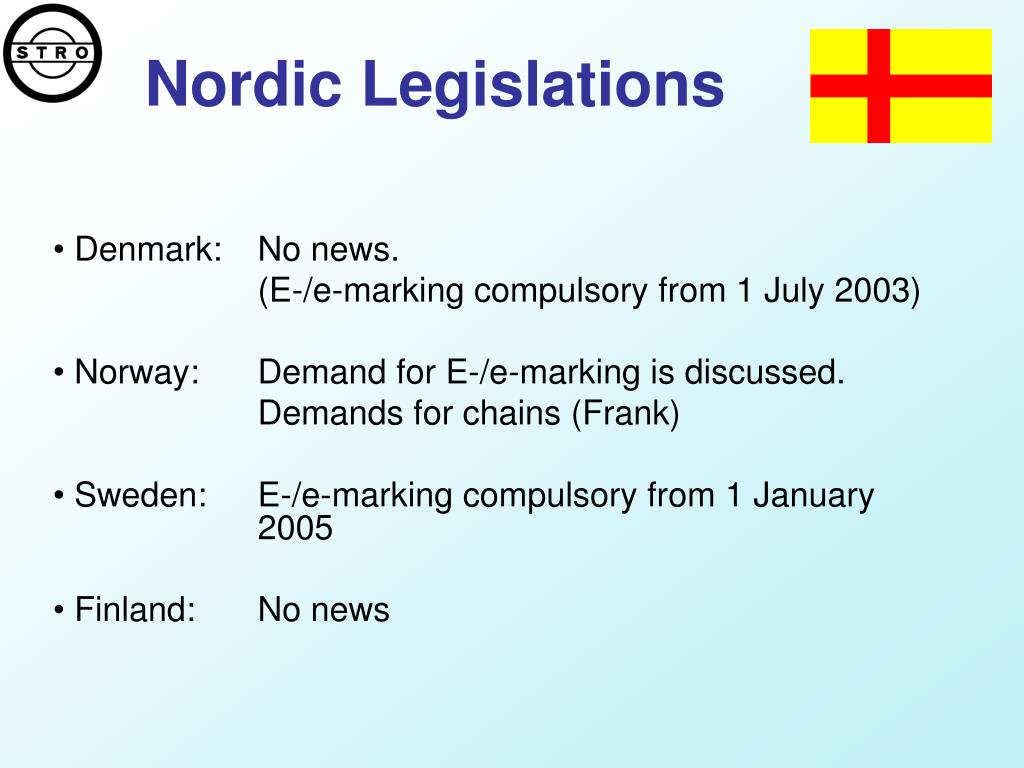 STRO

Nordic Legislations

• Denmark: No news.
(E-/e-marking compulsory from 1 July 2003)

• Norway: Demand for E-/e-marking is discussed.
Demands for chains (Frank)

• Sweden: E-/e-marking compulsory from 1 January 2005

• Finland: No news